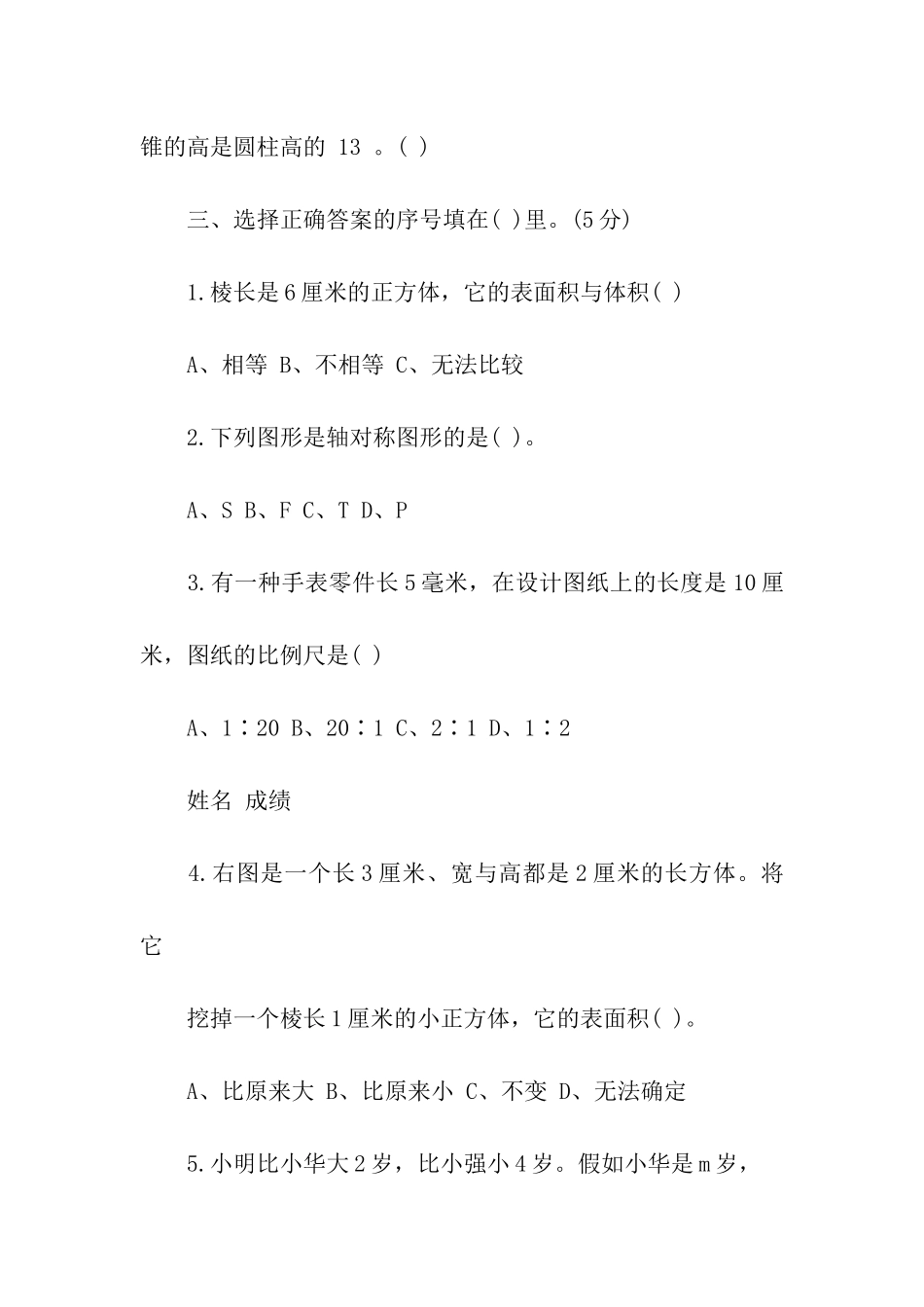 锥的高是圆柱高的 13 。( )

三、选择正确答案的序号填在( )里。(5 分)

1.棱长是 6 厘米的正方体，它的表面积与体积( )

A、相等 B、不相等 C、无法比较

2.下列图形是轴对称图形的是( )。

A、S B、F C、T D、P

3.有一种手表零件长 5 毫米，在设计图纸上的长度是 10 厘米，图纸的比例尺是( )

A、1∶20 B、20∶1 C、2∶1 D、1∶2

姓名 成绩

4.右图是一个长 3 厘米、宽与高都是 2 厘米的长方体。将它

挖掉一个棱长 1 厘米的小正方体，它的表面积( )。

A、比原来大 B、比原来小 C、不变 D、无法确定

5.小明比小华大 2 岁，比小强小 4 岁。假如小华是 m 岁，